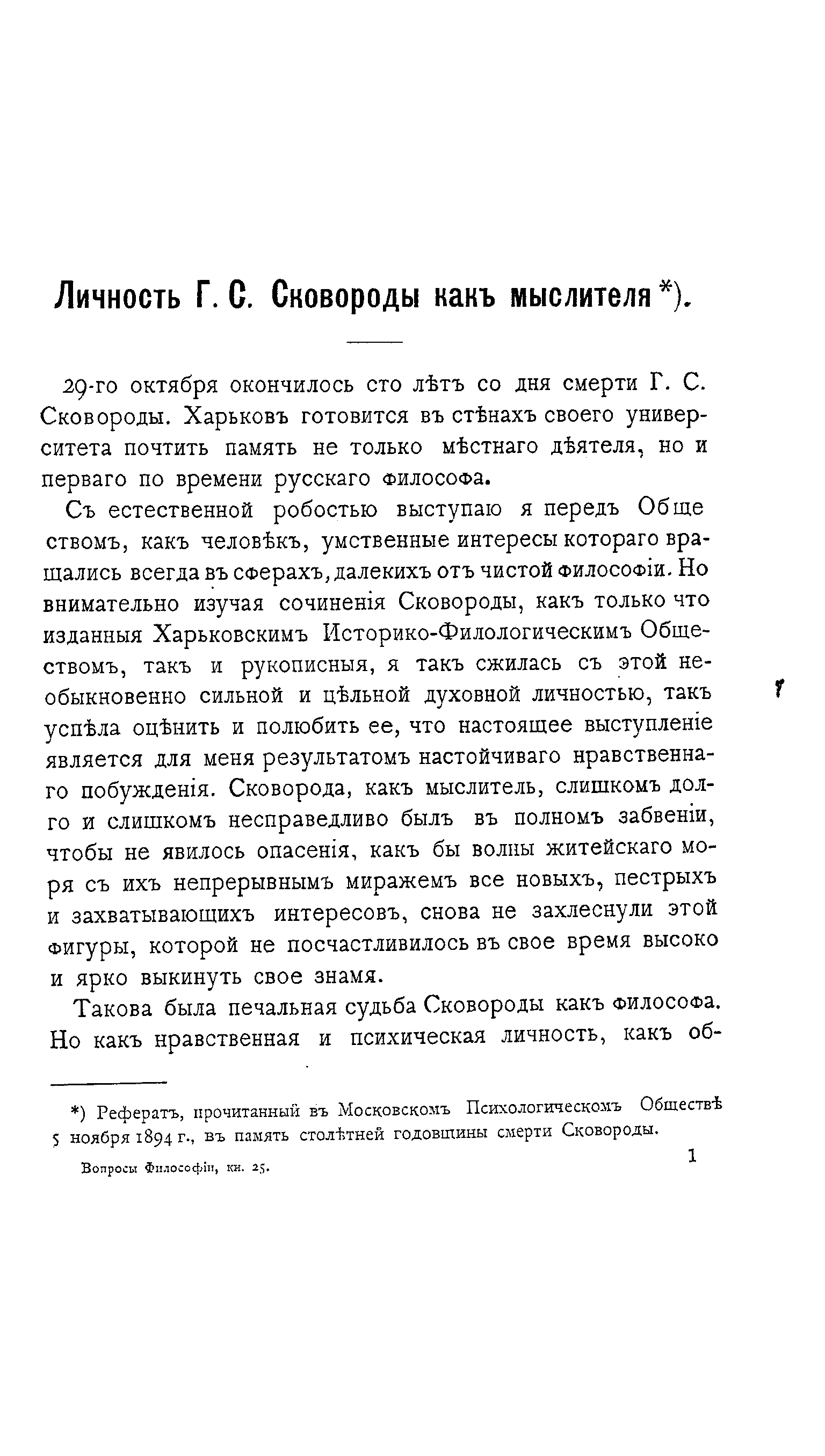 Личность Г. С. Сковороды какъ мыслителя *).

29-го октября окончилось сто лѣтъ со дня смерти Г. С. Сковороды. Харьковъ готовится въ стѣнахъ своего университета почтить память не только мѣстнаго дѣятеля, но и перваго по времени русскаго философа.

Съ естественной робостью выступаю я передъ Обществомъ, какъ человѣкъ, умственные интересы котораго вращались всегда въ сферахъ, далекихъ отъ чистой философіи. Но внимательно изучая сочиненія Сковороды, какъ только что изданныя Харьковскимъ Историко-Филологическимъ Обществомъ, такъ и рукописныя, я такъ сжилась съ этой необыкновенно сильной и цѣльной духовной личностью, такъ успѣла оцѣнить и полюбить ее, что настоящее выступленіе является для меня результатомъ настойчиваго нравственнаго побужденія. Сковорода, какъ мыслитель, слишкомъ долго и слишкомъ несправедливо былъ въ полномъ забвеніи, чтобы не явилось опасенія, какъ бы волны житейскаго моря съ ихъ непрерывнымъ миражемъ все новыхъ, пестрыхъ и захватывающихъ интересовъ, снова не захлеснули этой фигуры, которой не посчастливилось въ свое время высоко и ярко выкинуть свое знамя.

Такова была печальная судьба Сковороды какъ философа. Но какъ нравственная и психическая личность, какъ об-

*) Рефератъ, прочитанный въ Московскомъ Психологическомъ Обществѣ 5 ноября 1894 г., въ память столѣтней годовщины смерти Сковороды.

Вопросы Философіи, кн. 25.

1